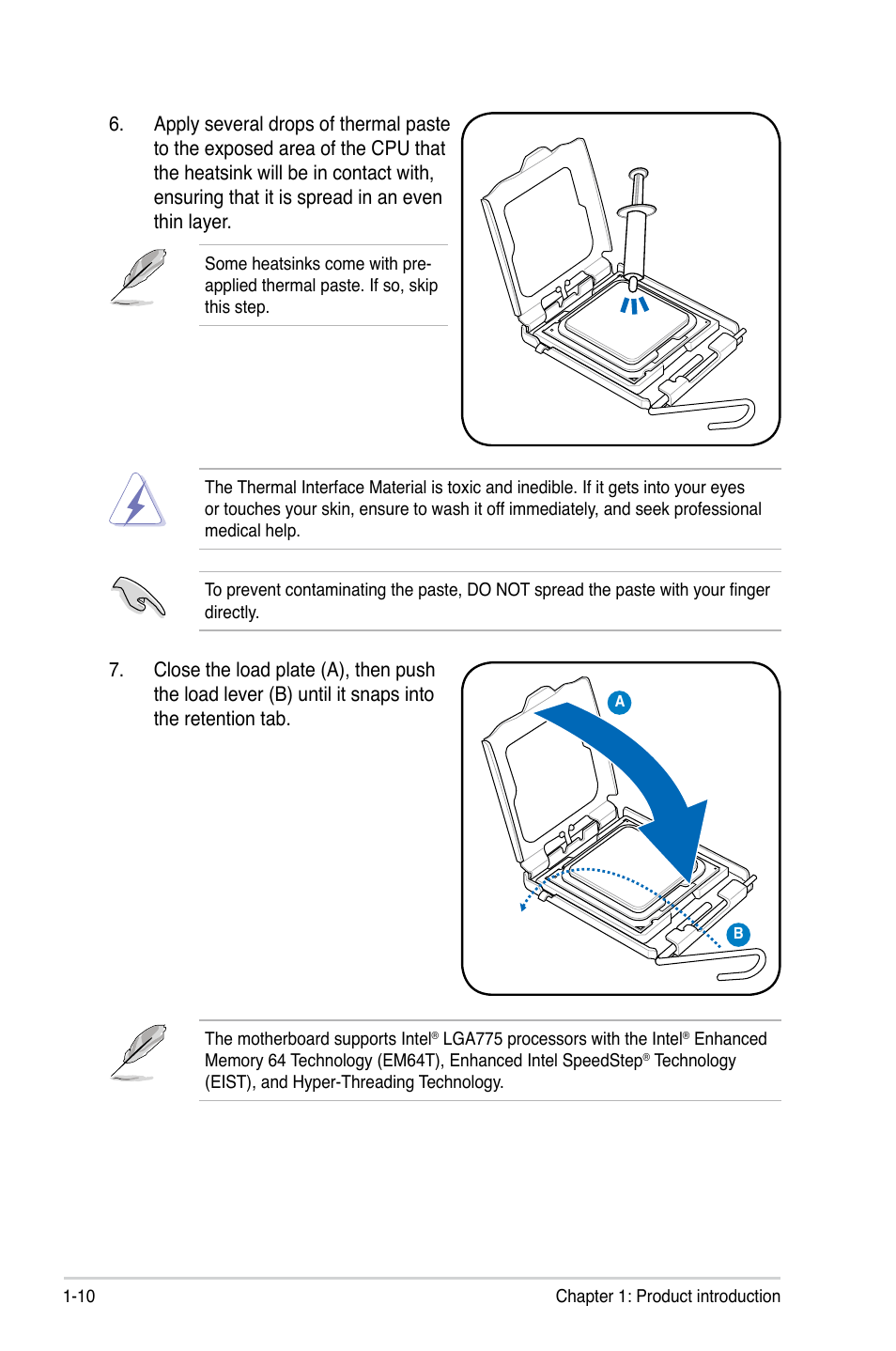 6. Apply several drops of thermal paste to the exposed area of the CPU that the heatsink will be in contact with, ensuring that it is spread in an even thin layer.

Some heatsinks come with pre-applied thermal paste. If so, skip this step.

The Thermal Interface Material is toxic and inedible. If it gets into your eyes or touches your skin, ensure to wash it off immediately, and seek professional medical help.

To prevent contaminating the paste, DO NOT spread the paste with your finger directly.

7. Close the load plate (A), then push the load lever (B) until it snaps into the retention tab.

A

B

The motherboard supports Intel® LGA775 processors with the Intel® Enhanced Memory 64 Technology (EM64T), Enhanced Intel SpeedStep® Technology (EIST), and Hyper-Threading Technology.

1-10

Chapter 1: Product introduction